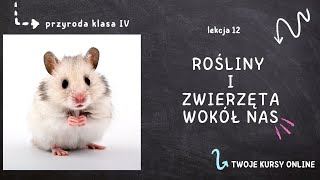 przyroda klasa IV

lekcja 12

ROŚLINY
I
ZWIERZĘTA
WOKÓŁ NAS

TWOJE KURSY ONLINE